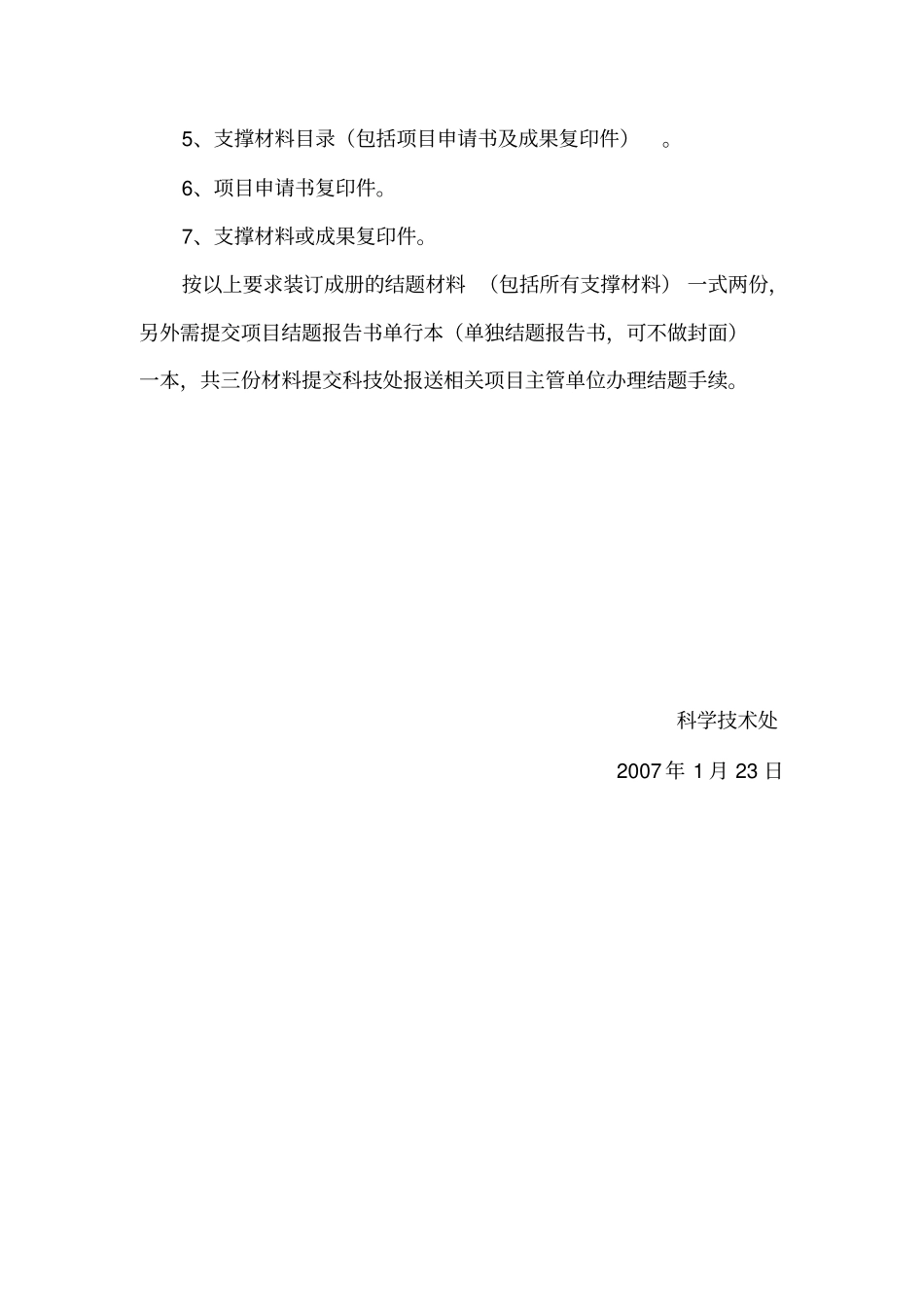 5、支撑材料目录（包括项目申请书及成果复印件）。

6、项目申请书复印件。

7、支撑材料或成果复印件。

按以上要求装订成册的结题材料（包括所有支撑材料）一式两份，另外需提交项目结题报告书单行本（单独结题报告书，可不做封面）一本，共三份材料提交科技处报送相关项目主管单位办理结题手续。

科学技术处

2007 年 1 月 23 日